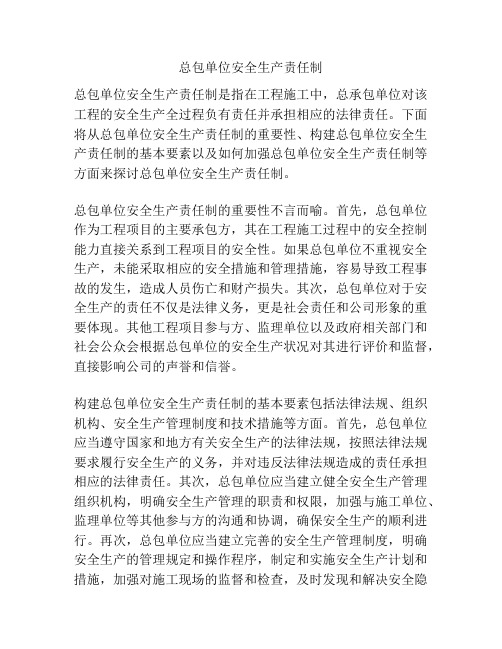 总包单位安全生产责任制

总包单位安全生产责任制是指在工程施工中，总承包单位对该工程的安全生产全过程负有责任并承担相应的法律责任。下面将从总包单位安全生产责任制的重要性、构建总包单位安全生产责任制的基本要素以及如何加强总包单位安全生产责任制等方面来探讨总包单位安全生产责任制。

总包单位安全生产责任制的重要性不言而喻。首先，总包单位作为工程项目的主要承包方，其在工程施工过程中的安全控制能力直接关系到工程项目的安全性。如果总包单位不重视安全生产，未能采取相应的安全措施和管理措施，容易导致工程事故的发生，造成人员伤亡和财产损失。其次，总包单位对于安全生产的责任不仅是法律义务，更是社会责任和公司形象的重要体现。其他工程项目参与方、监理单位以及政府相关部门和社会公众会根据总包单位的安全生产状况对其进行评价和监督，直接影响公司的声誉和信誉。

构建总包单位安全生产责任制的基本要素包括法律法规、组织机构、安全生产管理制度和技术措施等方面。首先，总包单位应当遵守国家和地方有关安全生产的法律法规，按照法律法规要求履行安全生产的义务，并对违反法律法规造成的责任承担相应的法律责任。其次，总包单位应当建立健全安全生产管理组织机构，明确安全生产管理的职责和权限，加强与施工单位、监理单位等其他参与方的沟通和协调，确保安全生产的顺利进行。再次，总包单位应当建立完善的安全生产管理制度，明确安全生产的管理规定和操作程序，制定和实施安全生产计划和措施，加强对施工现场的监督和检查，及时发现和解决安全隐